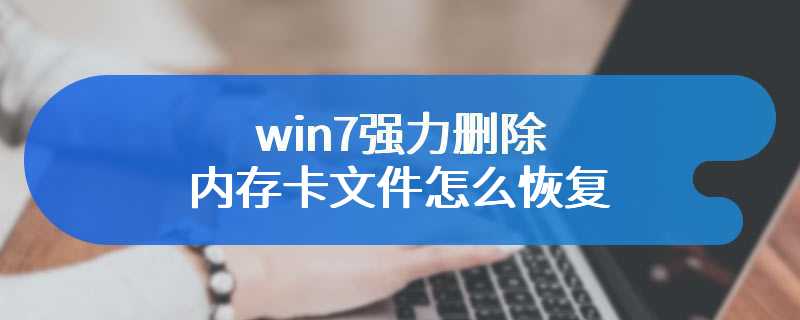 win7强力删除
内存卡文件怎么恢复